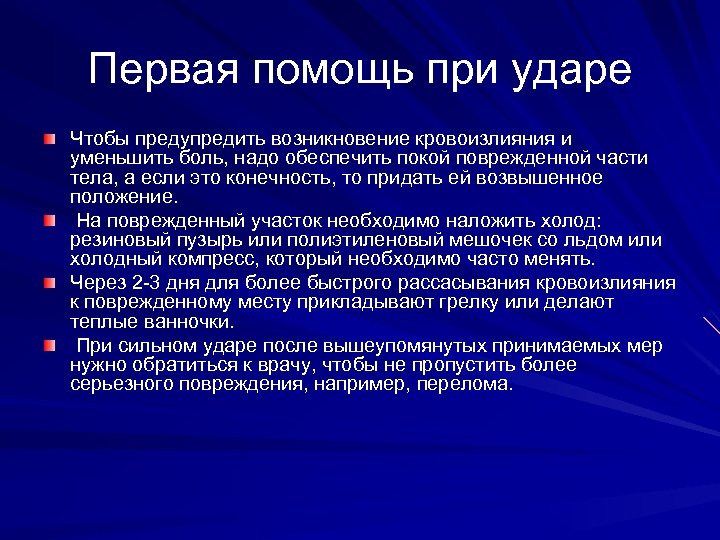 Первая помощь при ударе

Чтобы предупредить возникновение кровоизлияния и уменьшить боль, надо обеспечить покой поврежденной части тела, а если это конечность, то придать ей возвышенное положение.

На поврежденный участок необходимо наложить холод: резиновый пузырь или полиэтиленовый мешочек со льдом или холодный компресс, который необходимо часто менять.

Через 2-3 дня для более быстрого рассасывания кровоизлияния к поврежденному месту прикладывают грелку или делают теплые ванночки.

При сильном ударе после вышеупомянутых принимаемых мер нужно обратиться к врачу, чтобы не пропустить более серьезного повреждения, например, перелома.